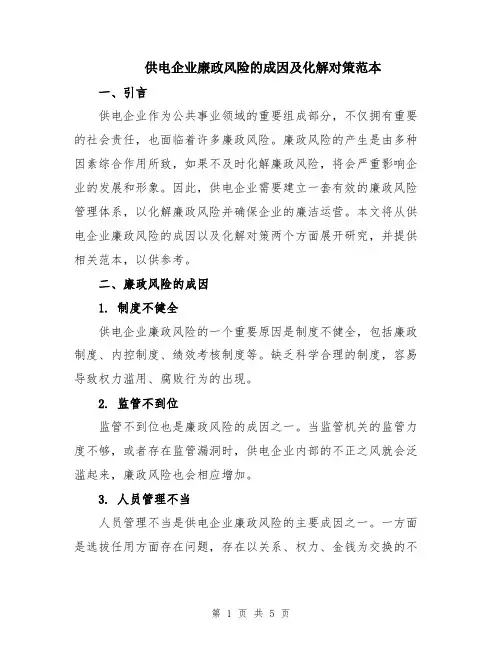 供电企业廉政风险的成因及化解对策范本

一、引言

供电企业作为公共事业领域的重要组成部分，不仅拥有重要的社会责任，也面临着许多廉政风险。廉政风险的产生是由多种因素综合作用所致，如果不及时化解廉政风险，将会严重影响企业的发展和形象。因此，供电企业需要建立一套有效的廉政风险管理体系，以化解廉政风险并确保企业的廉洁运营。本文将从供电企业廉政风险的成因以及化解对策两个方面展开研究，并提供相关范本，以供参考。

二、廉政风险的成因

1. 制度不健全

供电企业廉政风险的一个重要原因是制度不健全，包括廉政制度、内控制度、绩效考核制度等。缺乏科学合理的制度，容易导致权力滥用、腐败行为的出现。

2. 监管不到位

监管不到位也是廉政风险的成因之一。当监管机关的监管力度不够，或者存在监管漏洞时，供电企业内部的不正之风就会泛滥起来，廉政风险也会相应增加。

3. 人员管理不当

人员管理不当是供电企业廉政风险的主要成因之一。一方面是选拔任用方面存在问题，存在以关系、权力、金钱为交换的不

第 1 页 共 5 页